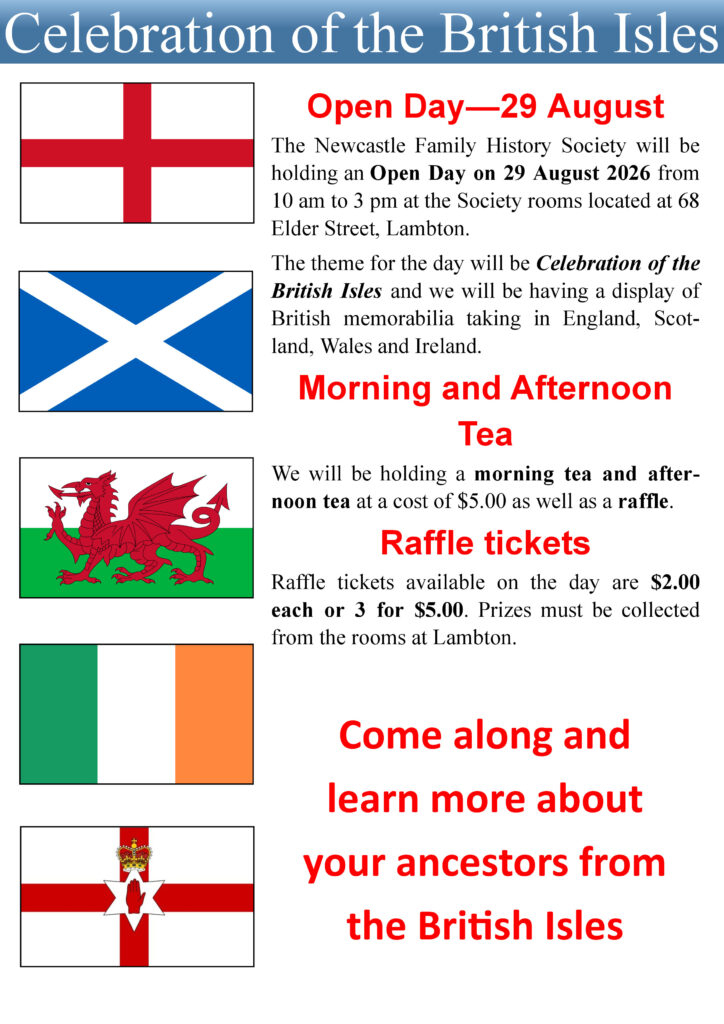 Celebration of the British Isles

Open Day—29 August

The Newcastle Family History Society will be holding an Open Day on 29 August 2026 from 10 am to 3 pm at the Society rooms located at 68 Elder Street, Lambton.

The theme for the day will be Celebration of the British Isles and we will be having a display of British memorabilia taking in England, Scotland, Wales and Ireland.

Morning and Afternoon Tea

We will be holding a morning tea and afternoon tea at a cost of $5.00 as well as a raffle.

Raffle tickets

Raffle tickets available on the day are $2.00 each or 3 for $5.00. Prizes must be collected from the rooms at Lambton.

Come along and learn more about your ancestors from the British Isles